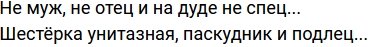 Не муж, не отец и на дуде не спец...
Шестёрка унитазная, паскудник и подлец...